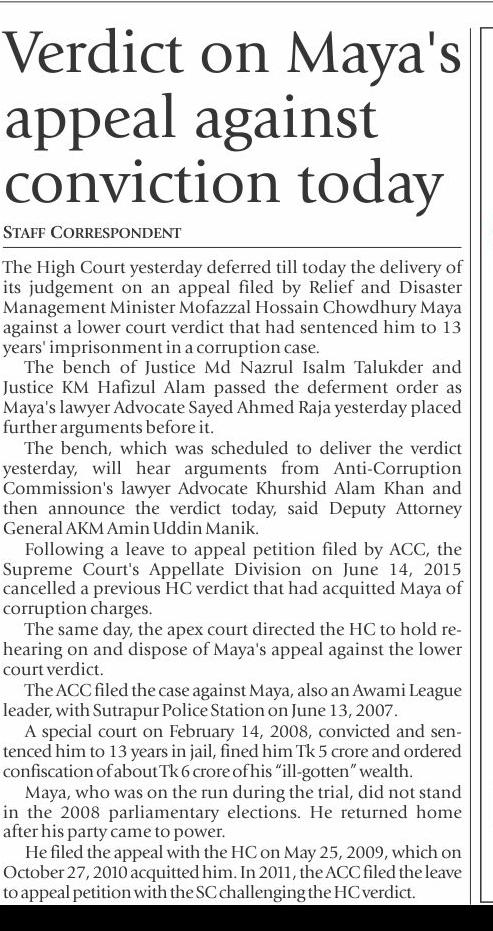 Verdict on Maya's appeal against conviction today

STAFF CORRESPONDENT

The High Court yesterday deferred till today the delivery of its judgement on an appeal filed by Relief and Disaster Management Minister Mofazzal Hossain Chowdhury Maya against a lower court verdict that had sentenced him to 13 years' imprisonment in a corruption case.

The bench of Justice Md Nazrul Isalm Talukder and Justice KM Hafizul Alam passed the deferment order as Maya's lawyer Advocate Sayed Ahmed Raja yesterday placed further arguments before it.

The bench, which was scheduled to deliver the verdict yesterday, will hear arguments from Anti-Corruption Commission's lawyer Advocate Khurshid Alam Khan and then announce the verdict today, said Deputy Attorney General AKM Amin Uddin Manik.

Following a leave to appeal petition filed by ACC, the Supreme Court's Appellate Division on June 14, 2015 cancelled a previous HC verdict that had acquitted Maya of corruption charges.

The same day, the apex court directed the HC to hold rehearing on and dispose of Maya's appeal against the lower court verdict.

The ACC filed the case against Maya, also an Awami League leader, with Sutrapur Police Station on June 13, 2007.

A special court on February 14, 2008, convicted and sentenced him to 13 years in jail, fined him Tk 5 crore and ordered confiscation of about Tk 6 crore of his "ill-gotten" wealth.

Maya, who was on the run during the trial, did not stand in the 2008 parliamentary elections. He returned home after his party came to power.

He filed the appeal with the HC on May 25, 2009, which on October 27, 2010 acquitted him. In 2011, the ACC filed the leave to appeal petition with the SC challenging the HC verdict.